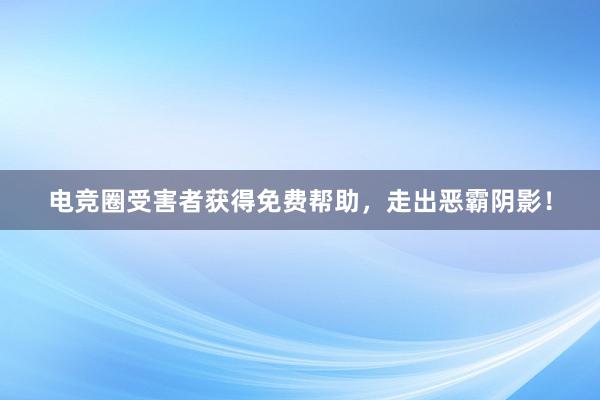 电竞圈受害者获得免费帮助，走出恶霸阴影！